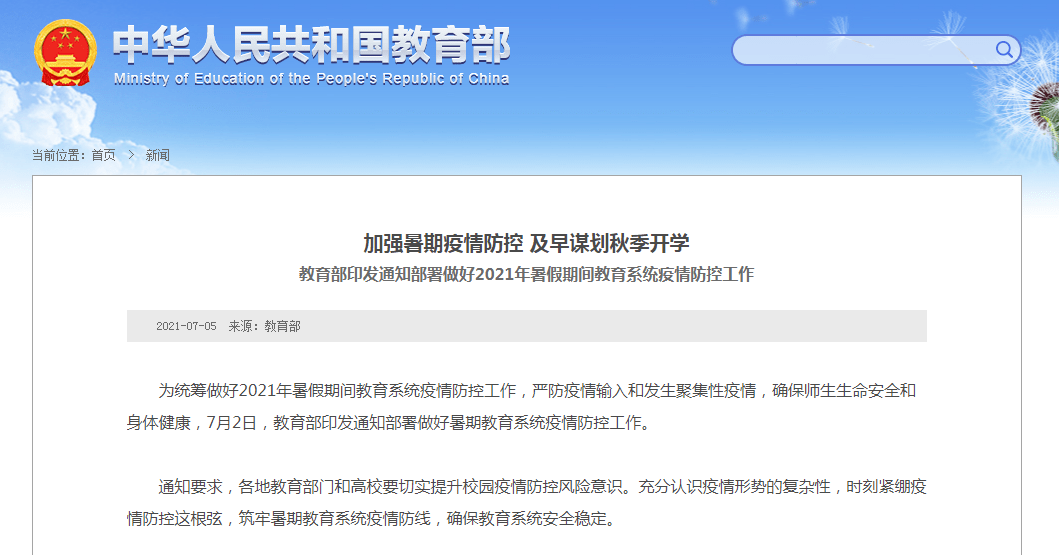 中华人民共和国教育部
Ministry of Education of the People's Republic of China

当前位置：首页 > 新闻

加强暑期疫情防控 及早谋划秋季开学
教育部印发通知部署做好2021年暑假期间教育系统疫情防控工作

2021-07-05 来源：教育部

为统筹做好2021年暑假期间教育系统疫情防控工作，严防疫情输入和发生聚集性疫情，确保师生生命安全和身体健康，7月2日，教育部印发通知部署做好暑期教育系统疫情防控工作。

通知要求，各地教育部门和高校要切实提升校园疫情防控风险意识。充分认识疫情形势的复杂性，时刻紧绷疫情防控这根弦，筑牢暑期教育系统疫情防线，确保教育系统安全稳定。